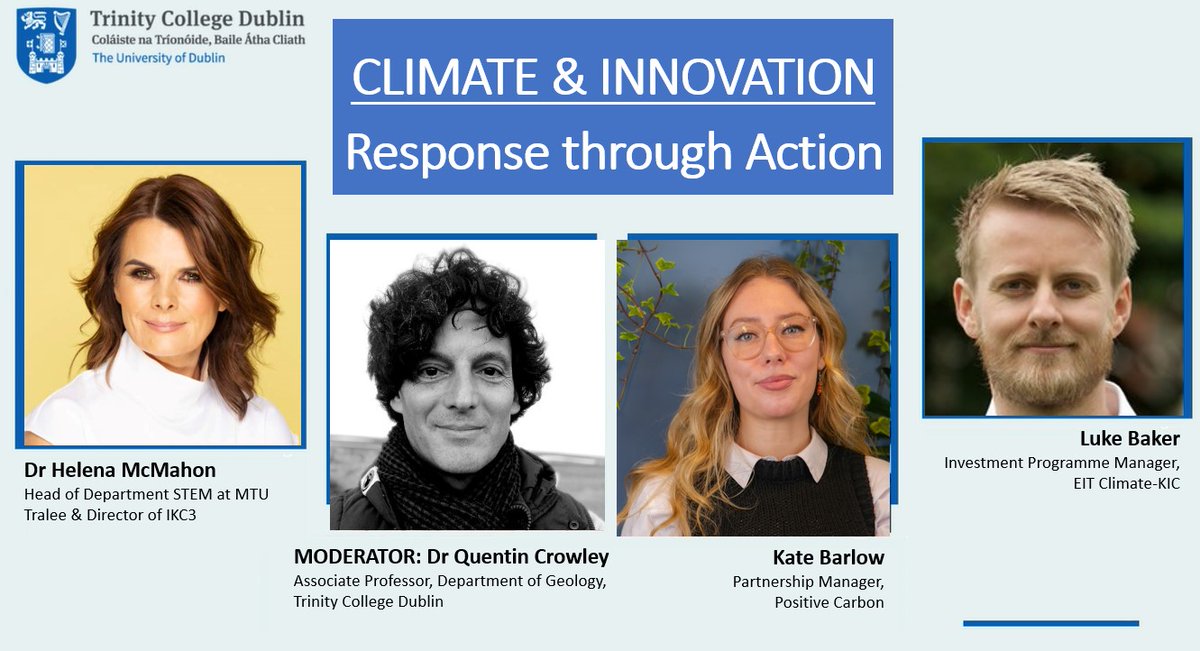 Trinity College Dublin
Coláiste na Tríonóide, Baile Átha Cliath
The University of Dublin

CLIMATE & INNOVATION
Response through Action

Dr Helena McMahon
Head of Department STEM at MTU Tralee & Director of IKC3

MODERATOR: Dr Quentin Crowley
Associate Professor, Department of Geology, Trinity College Dublin

Kate Barlow
Partnership Manager, Positive Carbon

Luke Baker
Investment Programme Manager, EIT Climate-KIC